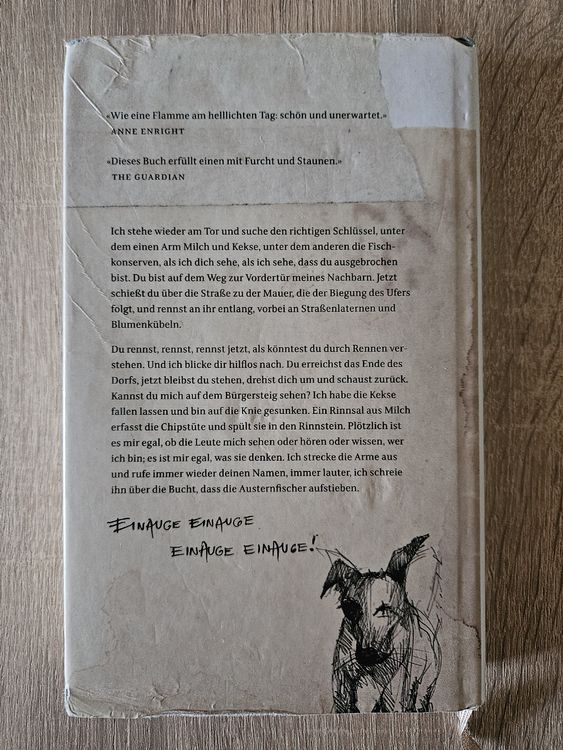 «Wie eine Flamme am helllichten Tag: schön und unerwartet.»
ANNE ENRIGHT

«Dieses Buch erfüllt einen mit Furcht und Staunen.»
THE GUARDIAN

Ich stehe wieder am Tor und suche den richtigen Schlüssel, unter dem einen Arm Milch und Kekse, unter dem anderen die Fischkonserven, als ich dich sehe, als ich sehe, dass du ausgebrochen bist. Du bist auf dem Weg zur Vordertür meines Nachbarn. Jetzt schießt du über die Straße zu der Mauer, die der Biegung des Ufers folgt, und rennst an ihr entlang, vorbei an Straßenlaternen und Blumenkübeln.

Du rennst, rennst, rennst jetzt, als könntest du durch Rennen verstehen. Und ich blicke dir hilflos nach. Du erreichst das Ende des Dorfs, jetzt bleibst du stehen, drehst dich um und schaust zurück. Kannst du mich auf dem Bürgersteig sehen? Ich habe die Kekse fallen lassen und bin auf die Knie gesunken. Ein Rinnsal aus Milch erfasst die Chipstüte und spült sie in den Rinnstein. Plötzlich ist es mir egal, ob die Leute mich sehen oder hören oder wissen, wer ich bin; es ist mir egal, was sie denken. Ich strecke die Arme aus und rufe immer wieder deinen Namen, immer lauter, ich schreie ihn über die Bucht, dass die Austernfischer aufstieben.

EINAUGE EINAUGE
EINAUGE EINAUGE!